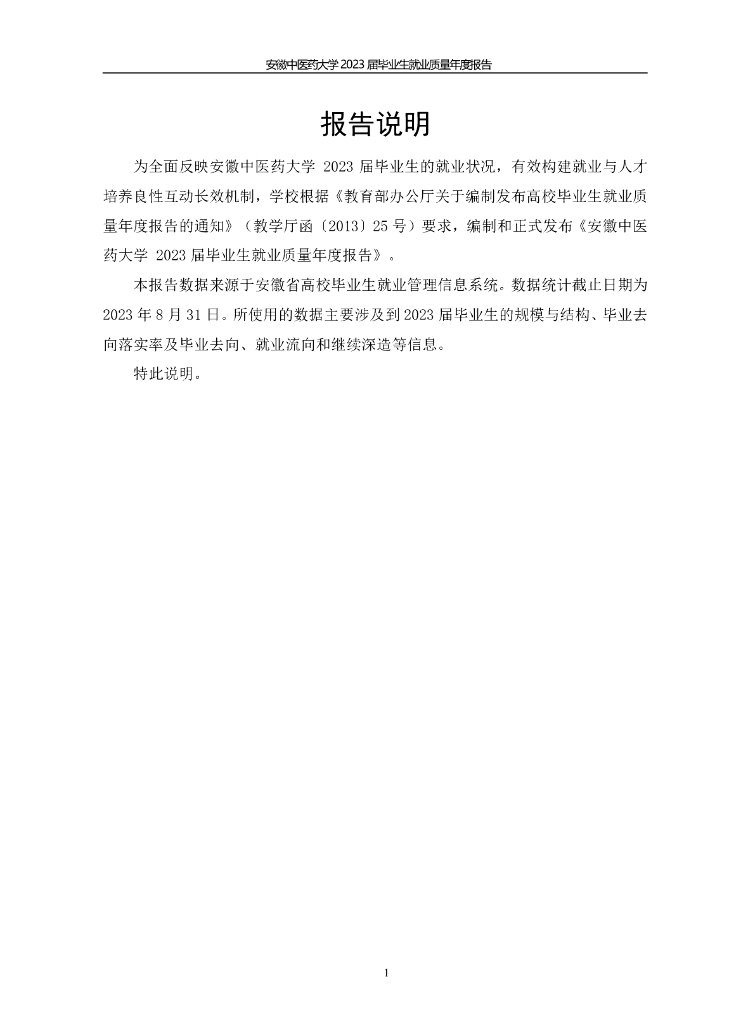 安徽中医药大学 2023 届毕业生就业质量年度报告

报告说明

为全面反映安徽中医药大学 2023 届毕业生的就业状况，有效构建就业与人才培养良性互动长效机制，学校根据《教育部办公厅关于编制发布高校毕业生就业质量年度报告的通知》（教学厅函〔2013〕25 号）要求，编制和正式发布《安徽中医药大学 2023 届毕业生就业质量年度报告》。

本报告数据来源于安徽省高校毕业生就业管理信息系统。数据统计截止日期为 2023 年 8 月 31 日。所使用的数据主要涉及到 2023 届毕业生的规模与结构、毕业去向落实率及毕业去向、就业流向和继续深造等信息。

特此说明。

1